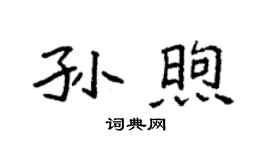 孙煦

词典网